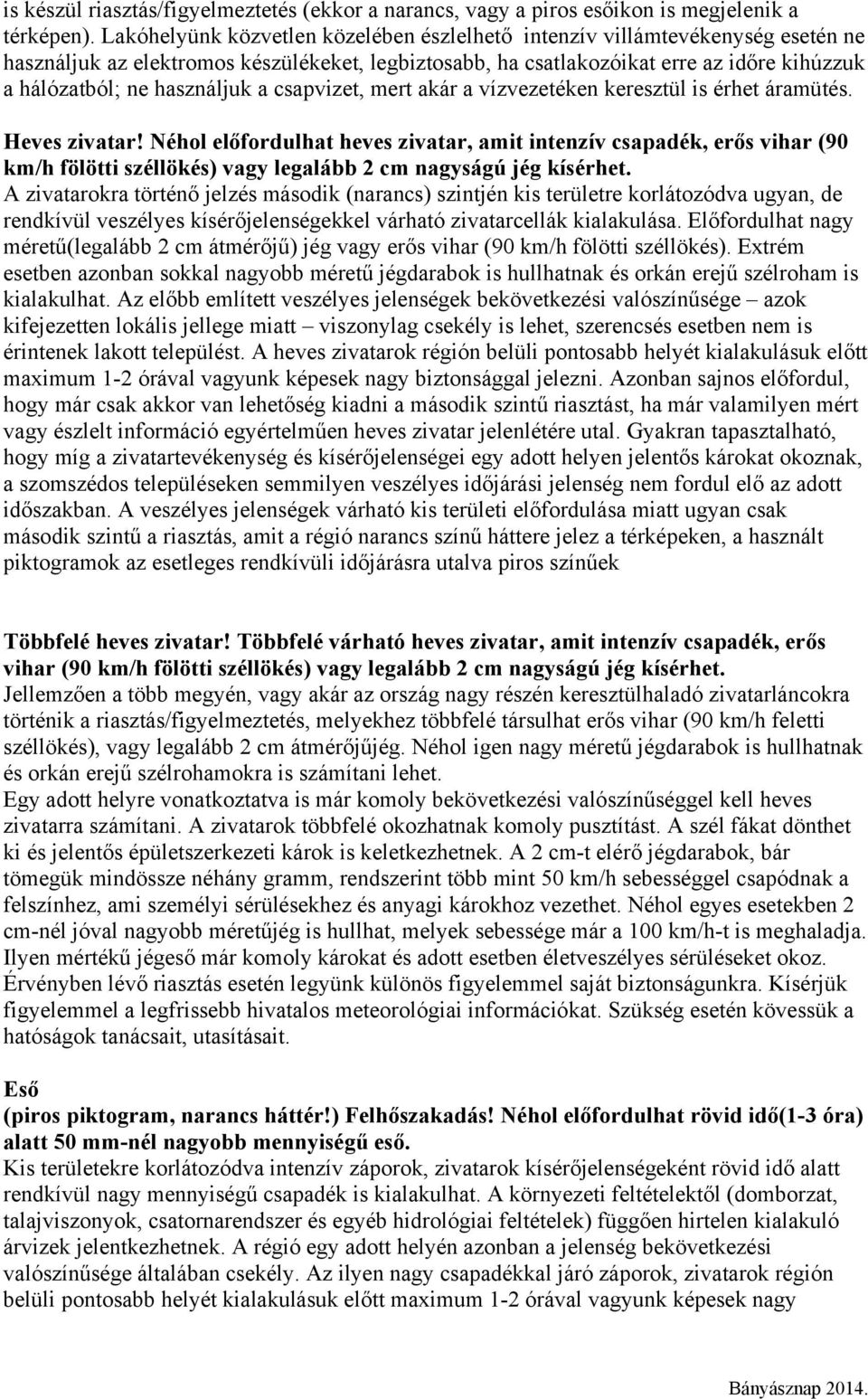 is készül riasztás/figyelmeztetés (ekkor a narancs, vagy a piros esőikon is megjelenik a térképen). Lakóhelyünk közvetlen közelében észlelhető intenzív villámtevékenység esetén ne használjuk az elektromos készülékeket, legbiztosabb, ha csatlakozóikat erre az időre kihúzzuk a hálózatból; ne használjuk a csapvizet, mert akár a vízvezetéken keresztül is érhet áramütés.

Heves zivatar! Néhol előfordulhat heves zivatar, amit intenzív csapadék, erős vihar (90 km/h fölötti széllökés) vagy legalább 2 cm nagyságú jég kísérhet.
A zivatarokra történő jelzés második (narancs) szintjén kis területre korlátozódva ugyan, de rendkívül veszélyes kísérőjelenségekkel várható zivatarcellák kialakulása. Előfordulhat nagy méretű(legalább 2 cm átmérőjű) jég vagy erős vihar (90 km/h fölötti széllökés). Extrém esetben azonban sokkal nagyobb méretű jégdarabok is hullhatnak és orkán erejű szélroham is kialakulhat. Az előbb említett veszélyes jelenségek bekövetkezési valószínűsége – azok kifejezetten lokális jellege miatt – viszonylag csekély is lehet, szerencsés esetben nem is érintenek lakott települést. A heves zivatarok régión belüli pontosabb helyét kialakulásuk előtt maximum 1-2 órával vagyunk képesek nagy biztonsággal jelezni. Azonban sajnos előfordul, hogy már csak akkor van lehetőség kiadni a második szintű riasztást, ha már valamilyen mért vagy észlelt információ egyértelműen heves zivatar jelenlétére utal. Gyakran tapasztalható, hogy míg a zivatartevékenység és kísérőjelenségei egy adott helyen jelentős károkat okoznak, a szomszédos településeken semmilyen veszélyes időjárási jelenség nem fordul elő az adott időszakban. A veszélyes jelenségek várható kis területi előfordulása miatt ugyan csak második szintű a riasztás, amit a régió narancs színű háttere jelez a térképeken, a használt piktogramok az esetleges rendkívüli időjárásra utalva piros színűek

Többfelé heves zivatar! Többfelé várható heves zivatar, amit intenzív csapadék, erős vihar (90 km/h fölötti széllökés) vagy legalább 2 cm nagyságú jég kísérhet.
Jellemzően a több megyén, vagy akár az ország nagy részén keresztülhaladó zivatarláncokra történik a riasztás/figyelmeztetés, melyekhez többfelé társulhat erős vihar (90 km/h feletti széllökés), vagy legalább 2 cm átmérőjűjég. Néhol igen nagy méretű jégdarabok is hullhatnak és orkán erejű szélrohamokra is számítani lehet.
Egy adott helyre vonatkoztatva is már komoly bekövetkezési valószínűséggel kell heves zivatarra számítani. A zivatarok többfelé okozhatnak komoly pusztítást. A szél fákat dönthet ki és jelentős épületszerkezeti károk is keletkezhetnek. A 2 cm-t elérő jégdarabok, bár tömegük mindössze néhány gramm, rendszerint több mint 50 km/h sebességgel csapódnak a felszínhez, ami személyi sérülésekhez és anyagi károkhoz vezethet. Néhol egyes esetekben 2 cm-nél jóval nagyobb méretűjég is hullhat, melyek sebessége már a 100 km/h-t is meghaladja. Ilyen mértékű jégeső már komoly károkat és adott esetben életveszélyes sérüléseket okoz. Érvényben lévő riasztás esetén legyünk különös figyelemmel saját biztonságunkra. Kísérjük figyelemmel a legfrissebb hivatalos meteorológiai információkat. Szükség esetén kövessük a hatóságok tanácsait, utasításait.

Eső
(piros piktogram, narancs háttér!) Felhőszakadás! Néhol előfordulhat rövid idő(1-3 óra) alatt 50 mm-nél nagyobb mennyiségű eső.
Kis területekre korlátozódva intenzív záporok, zivatarok kísérőjelenségeként rövid idő alatt rendkívül nagy mennyiségű csapadék is kialakulhat. A környezeti feltételektől (domborzat, talajviszonyok, csatornarendszer és egyéb hidrológiai feltételek) függően hirtelen kialakuló árvizek jelentkezhetnek. A régió egy adott helyén azonban a jelenség bekövetkezési valószínűsége általában csekély. Az ilyen nagy csapadékkal járó záporok, zivatarok régión belüli pontosabb helyét kialakulásuk előtt maximum 1-2 órával vagyunk képesek nagy

Bányásznap 2014.